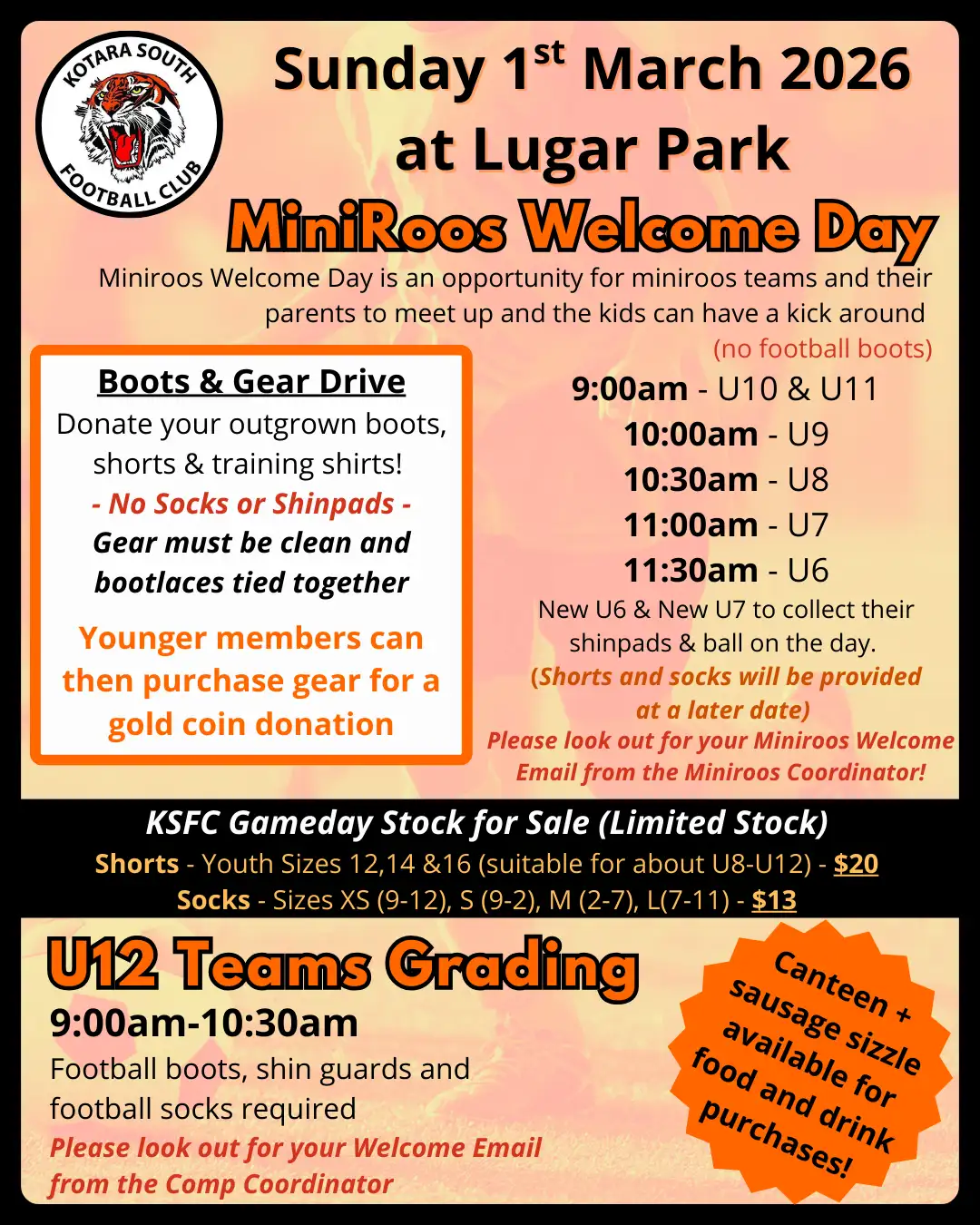 KOTARA SOUTH FOOTBALL CLUB

Sunday 1$^{st}$ March 2026 at Lugar Park

MiniRoos Welcome Day

Miniroos Welcome Day is an opportunity for miniroos teams and their parents to meet up and the kids can have a kick around (no football boots)

Boots & Gear Drive
Donate your outgrown boots, shorts & training shirts!
- No Socks or Shinpads -
Gear must be clean and bootlaces tied together

Younger members can then purchase gear for a gold coin donation

9:00am - U10 & U11
10:00am - U9
10:30am - U8
11:00am - U7
11:30am - U6
New U6 & New U7 to collect their shinpads & ball on the day.
(Shorts and socks will be provided at a later date)
Please look out for your Miniroos Welcome Email from the Miniroos Coordinator!

KSFC Gameday Stock for Sale (Limited Stock)
Shorts - Youth Sizes 12,14 &16 (suitable for about U8-U12) - $20
Socks - Sizes XS (9-12), S (9-2), M (2-7), L(7-11) - $13

U12 Teams Grading
9:00am-10:30am
Football boots, shin guards and football socks required
Please look out for your Welcome Email from the Comp Coordinator

Canteen + sausage sizzle available for food and drink purchases!